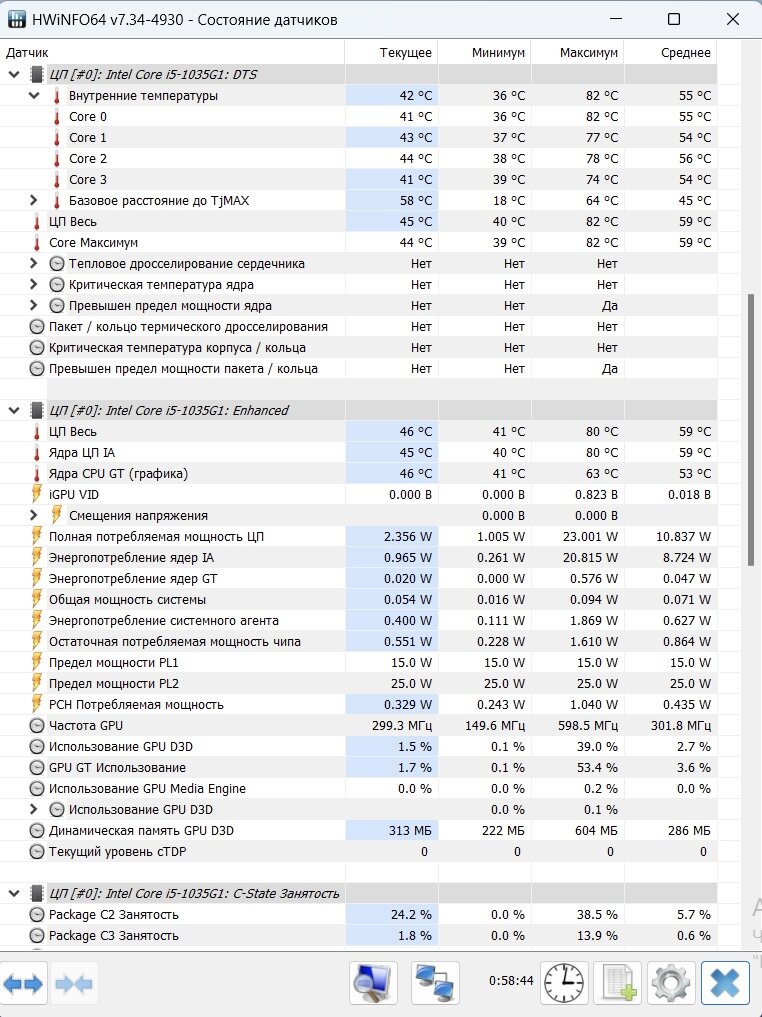 HWiNFO64 v7.34-4930 - Состояние датчиков

| Датчик | Текущее | Минимум | Максимум | Среднее |
|---|---|---|---|---|
| ЦП [#0]: Intel Core i5-1035G1: DTS | | | | |
| Внутренние температуры | 42 °C | 36 °C | 82 °C | 55 °C |
| Core 0 | 41 °C | 36 °C | 82 °C | 55 °C |
| Core 1 | 43 °C | 37 °C | 77 °C | 54 °C |
| Core 2 | 44 °C | 38 °C | 78 °C | 56 °C |
| Core 3 | 41 °C | 39 °C | 74 °C | 54 °C |
| Базовое расстояние до TjMAX | 58 °C | 18 °C | 64 °C | 45 °C |
| ЦП Весь | 45 °C | 40 °C | 82 °C | 59 °C |
| Core Максимум | 44 °C | 39 °C | 82 °C | 59 °C |
| Тепловое дросселирование сердечника | Нет | Нет | Нет | |
| Критическая температура ядра | Нет | Нет | Нет | |
| Превышен предел мощности ядра | Нет | Нет | Да | |
| Пакет / кольцо термического дросселирования | Нет | Нет | Нет | |
| Критическая температура корпуса / кольца | Нет | Нет | Нет | |
| Превышен предел мощности пакета / кольца | Нет | Нет | Да | |
| ЦП [#0]: Intel Core i5-1035G1: Enhanced | | | | |
| ЦП Весь | 46 °C | 41 °C | 80 °C | 59 °C |
| Ядра ЦП IA | 45 °C | 40 °C | 80 °C | 59 °C |
| Ядра CPU GT (графика) | 46 °C | 41 °C | 63 °C | 53 °C |
| iGPU VID | 0.000 В | 0.000 В | 0.823 В | 0.018 В |
| Смещения напряжения | | 0.000 В | 0.000 В | |
| Полная потребляемая мощность ЦП | 2.356 W | 1.005 W | 23.001 W | 10.837 W |
| Энергопотребление ядер IA | 0.965 W | 0.261 W | 20.815 W | 8.724 W |
| Энергопотребление ядер GT | 0.020 W | 0.000 W | 0.576 W | 0.047 W |
| Общая мощность системы | 0.054 W | 0.016 W | 0.094 W | 0.071 W |
| Энергопотребление системного агента | 0.400 W | 0.111 W | 1.869 W | 0.627 W |
| Остаточная потребляемая мощность чипа | 0.551 W | 0.228 W | 1.610 W | 0.864 W |
| Предел мощности PL1 | 15.0 W | 15.0 W | 15.0 W | 15.0 W |
| Предел мощности PL2 | 25.0 W | 25.0 W | 25.0 W | 25.0 W |
| PCH Потребляемая мощность | 0.329 W | 0.243 W | 1.040 W | 0.435 W |
| Частота GPU | 299.3 МГц | 149.6 МГц | 598.5 МГц | 301.8 МГц |
| Использование GPU D3D | 1.5 % | 0.1 % | 39.0 % | 2.7 % |
| GPU GT Использование | 1.7 % | 0.1 % | 53.4 % | 3.6 % |
| Использование GPU Media Engine | 0.0 % | 0.0 % | 0.2 % | 0.0 % |
| Использование GPU D3D | | 0.0 % | 0.1 % | |
| Динамическая память GPU D3D | 313 МБ | 222 МБ | 604 МБ | 286 МБ |
| Текущий уровень cTDP | 0 | 0 | 0 | 0 |
| ЦП [#0]: Intel Core i5-1035G1: C-State Занятость | | | | |
| Package C2 Занятость | 24.2 % | 0.0 % | 38.5 % | 5.7 % |
| Package C3 Занятость | 1.8 % | 0.0 % | 13.9 % | 0.6 % |

0:58:44